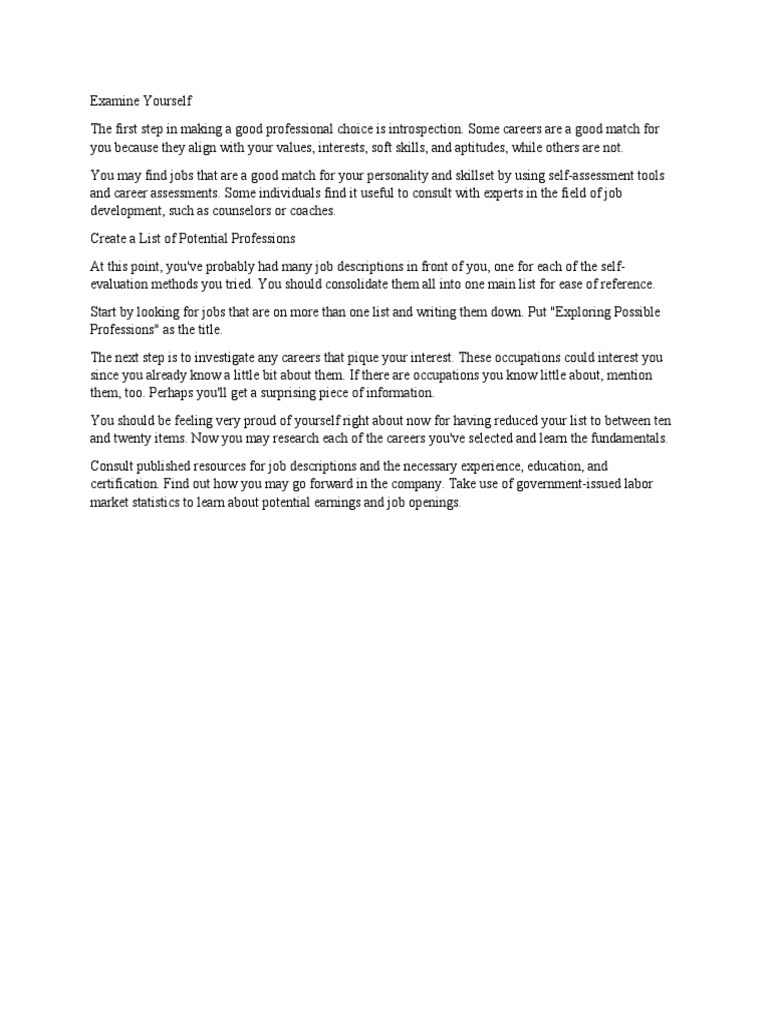 Examine Yourself

The first step in making a good professional choice is introspection. Some careers are a good match for you because they align with your values, interests, soft skills, and aptitudes, while others are not.

You may find jobs that are a good match for your personality and skillset by using self-assessment tools and career assessments. Some individuals find it useful to consult with experts in the field of job development, such as counselors or coaches.

Create a List of Potential Professions

At this point, you've probably had many job descriptions in front of you, one for each of the self-evaluation methods you tried. You should consolidate them all into one main list for ease of reference.

Start by looking for jobs that are on more than one list and writing them down. Put "Exploring Possible Professions" as the title.

The next step is to investigate any careers that pique your interest. These occupations could interest you since you already know a little bit about them. If there are occupations you know little about, mention them, too. Perhaps you'll get a surprising piece of information.

You should be feeling very proud of yourself right about now for having reduced your list to between ten and twenty items. Now you may research each of the careers you've selected and learn the fundamentals.

Consult published resources for job descriptions and the necessary experience, education, and certification. Find out how you may go forward in the company. Take use of government-issued labor market statistics to learn about potential earnings and job openings.